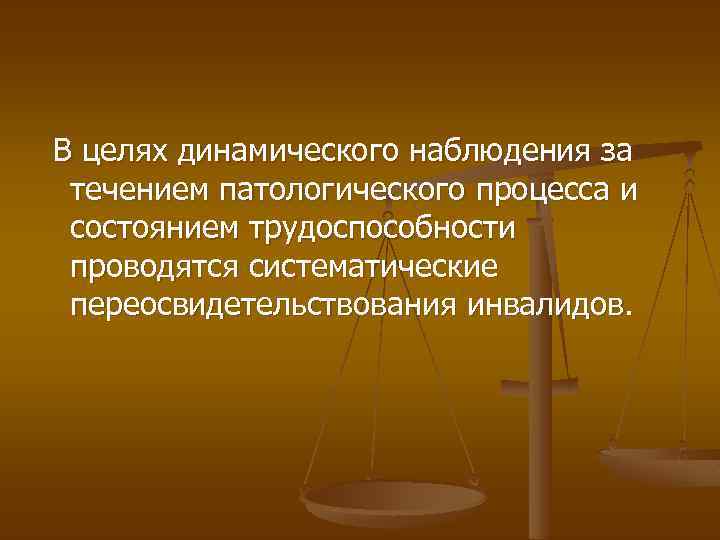 В целях динамического наблюдения за течением патологического процесса и состоянием трудоспособности проводятся систематические переосвидетельствования инвалидов.